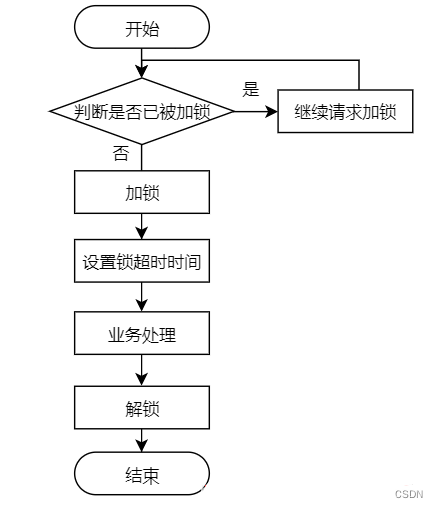 开始

判断是否已被加锁

是

继续请求加锁

否

加锁

设置锁超时时间

业务处理

解锁

结束

CSDN